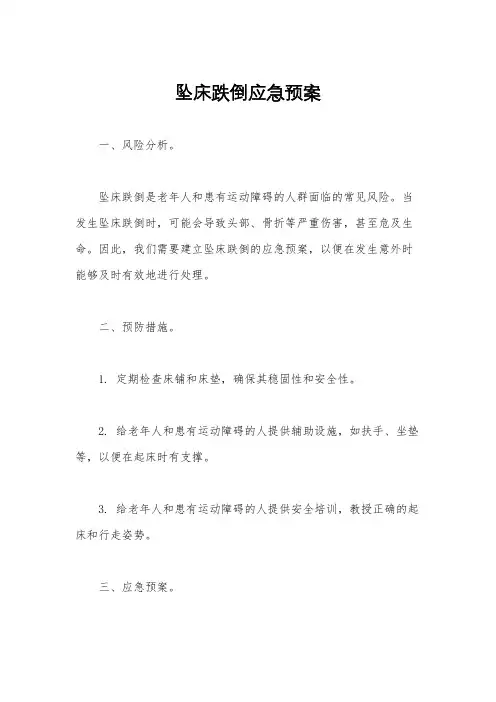 坠床跌倒应急预案

一、风险分析。

坠床跌倒是老年人和患有运动障碍的人群面临的常见风险。当发生坠床跌倒时，可能会导致头部、骨折等严重伤害，甚至危及生命。因此，我们需要建立坠床跌倒的应急预案，以便在发生意外时能够及时有效地进行处理。

二、预防措施。

1. 定期检查床铺和床垫，确保其稳固性和安全性。

2. 给老年人和患有运动障碍的人提供辅助设施，如扶手、坐垫等，以便在起床时有支撑。

3. 给老年人和患有运动障碍的人提供安全培训，教授正确的起床和行走姿势。

三、应急预案。